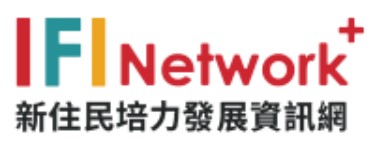 IFI Network+
新住民培力發展資訊網